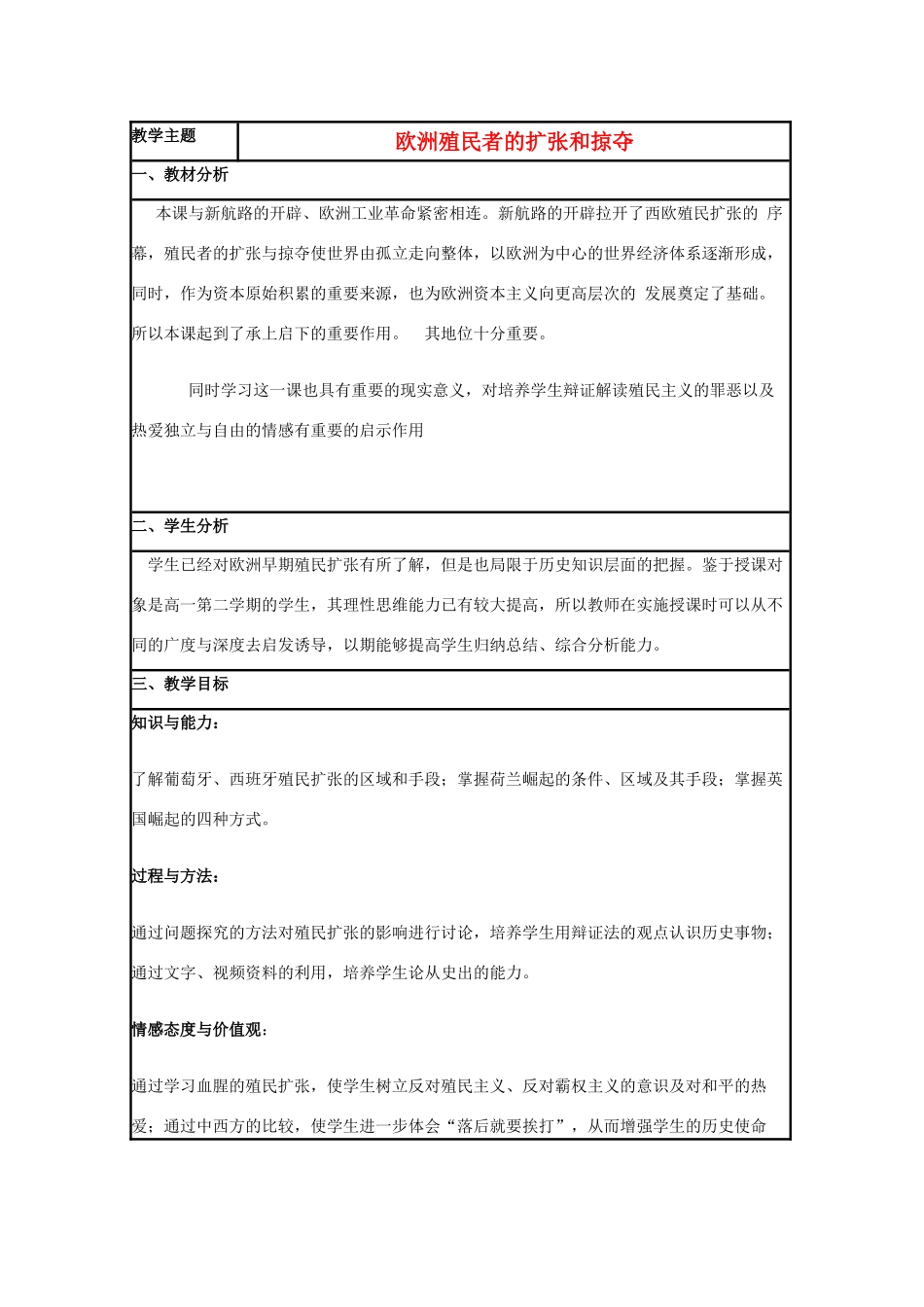 | 教学主题 | 欧洲殖民者的扩张和掠夺 |
|---|---|

一、教材分析

本课与新航路的开辟、欧洲工业革命紧密相连。新航路的开辟拉开了西欧殖民扩张的 序幕，殖民者的扩张与掠夺使世界由孤立走向整体，以欧洲为中心的世界经济体系逐渐形成，同时，作为资本原始积累的重要来源，也为欧洲资本主义向更高层次的 发展奠定了基础。所以本课起到了承上启下的重要作用。 其地位十分重要。

同时学习这一课也具有重要的现实意义，对培养学生辩证解读殖民主义的罪恶以及热爱独立与自由的情感有重要的启示作用

二、学生分析

学生已经对欧洲早期殖民扩张有所了解，但是也局限于历史知识层面的把握。鉴于授课对象是高一第二学期的学生，其理性思维能力已有较大提高，所以教师在实施授课时可以从不同的广度与深度去启发诱导，以期能够提高学生归纳总结、综合分析能力。

三、教学目标

知识与能力：

了解葡萄牙、西班牙殖民扩张的区域和手段；掌握荷兰崛起的条件、区域及其手段；掌握英国崛起的四种方式。

过程与方法：

通过问题探究的方法对殖民扩张的影响进行讨论，培养学生用辩证法的观点认识历史事物；通过文字、视频资料的利用，培养学生论从史出的能力。

情感态度与价值观：

通过学习血腥的殖民扩张，使学生树立反对殖民主义、反对霸权主义的意识及对和平的热爱；通过中西方的比较，使学生进一步体会“落后就要挨打”，从而增强学生的历史使命